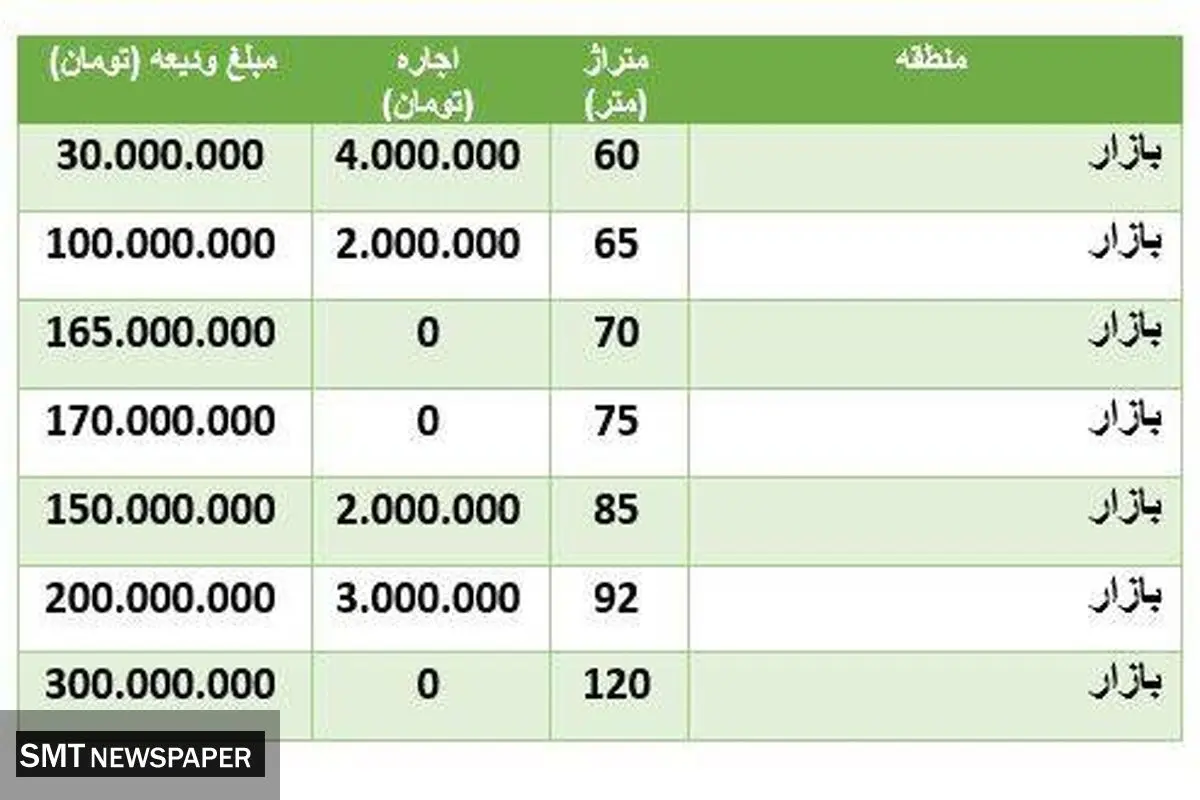 | منطقه | متراژ (متر) | اجاره (تومان) | مبلغ ودیعه (تومان) |
|---|---|---|---|
| بازار | 60 | 4.000.000 | 30.000.000 |
| بازار | 65 | 2.000.000 | 100.000.000 |
| بازار | 70 | 0 | 165.000.000 |
| بازار | 75 | 0 | 170.000.000 |
| بازار | 85 | 2.000.000 | 150.000.000 |
| بازار | 92 | 3.000.000 | 200.000.000 |
| بازار | 120 | 0 | 300.000.000 |

SMT NEWSPAPER